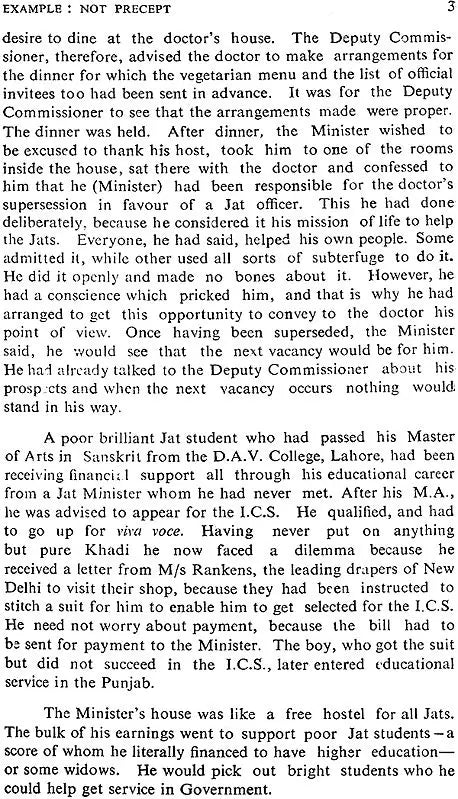 EXAMPLE : NOT PRECEPT 3

desire to dine at the doctor's house. The Deputy Commissioner, therefore, advised the doctor to make arrangements for the dinner for which the vegetarian menu and the list of official invitees too had been sent in advance. It was for the Deputy Commissioner to see that the arrangements made were proper. The dinner was held. After dinner, the Minister wished to be excused to thank his host, took him to one of the rooms inside the house, sat there with the doctor and confessed to him that he (Minister) had been responsible for the doctor's supersession in favour of a Jat officer. This he had done deliberately, because he considered it his mission of life to help the Jats. Everyone, he had said, helped his own people. Some admitted it, while other used all sorts of subterfuge to do it. He did it openly and made no bones about it. However, he had a conscience which pricked him, and that is why he had arranged to get this opportunity to convey to the doctor his point of view. Once having been superseded, the Minister said, he would see that the next vacancy would be for him. He had already talked to the Deputy Commissioner about his prospects and when the next vacancy occurs nothing would stand in his way.

A poor brilliant Jat student who had passed his Master of Arts in Sanskrit from the D.A.V. College, Lahore, had been receiving financial support all through his educational career from a Jat Minister whom he had never met. After his M.A., he was advised to appear for the I.C.S. He qualified, and had to go up for viva voce. Having never put on anything but pure Khadi he now faced a dilemma because he received a letter from M/s Rankens, the leading drapers of New Delhi to visit their shop, because they had been instructed to stitch a suit for him to enable him to get selected for the I.C.S. He need not worry about payment, because the bill had to be sent for payment to the Minister. The boy, who got the suit but did not succeed in the I.C.S., later entered educational service in the Punjab.

The Minister's house was like a free hostel for all Jats. The bulk of his earnings went to support poor Jat students—a score of whom he literally financed to have higher education—or some widows. He would pick out bright students who he could help get service in Government.